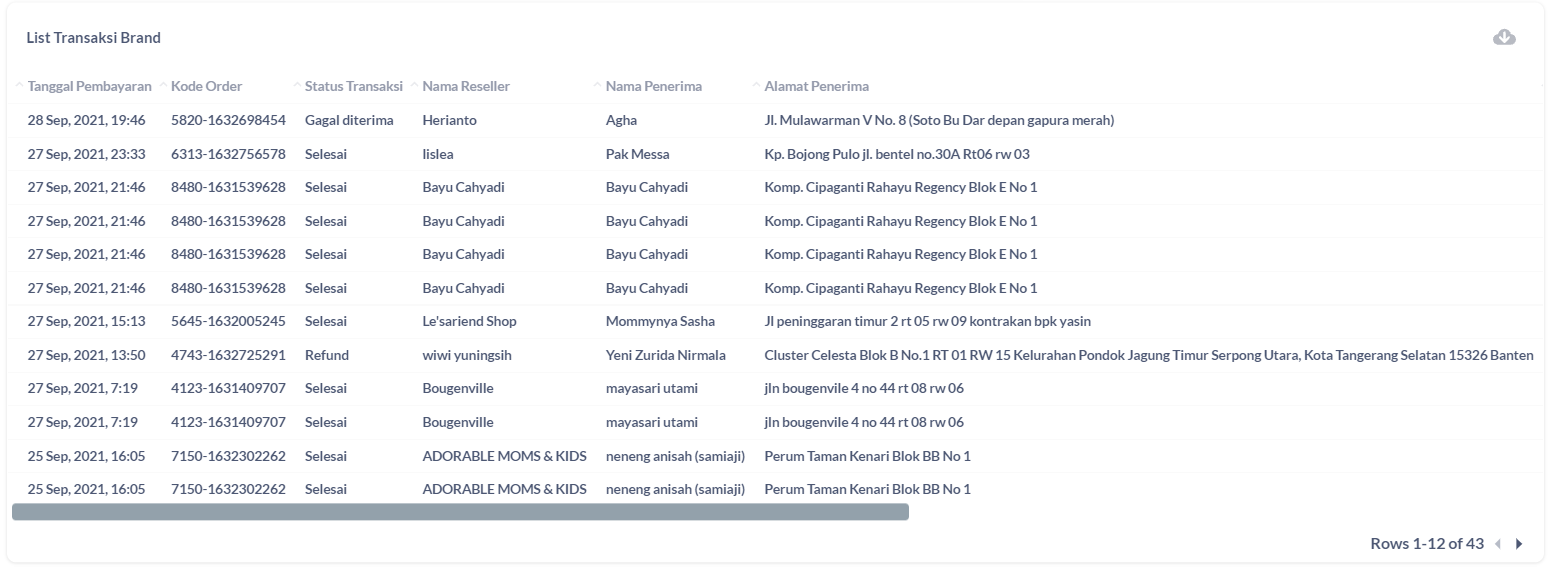 List Transaksi Brand

| Tanggal Pembayaran | Kode Order | Status Transaksi | Nama Reseller | Nama Penerima | Alamat Penerima |
|---|---|---|---|---|---|
| 28 Sep, 2021, 19:46 | 5820-1632698454 | Gagal diterima | Herianto | Agha | Jl. Mulawarman V No. 8 (Soto Bu Dar depan gapura merah) |
| 27 Sep, 2021, 23:33 | 6313-1632756578 | Selesai | lislea | Pak Messa | Kp. Bojong Pulo jl. bentel no.30A Rt06 rw 03 |
| 27 Sep, 2021, 21:46 | 8480-1631539628 | Selesai | Bayu Cahyadi | Bayu Cahyadi | Komp. Cipaganti Rahayu Regency Blok E No 1 |
| 27 Sep, 2021, 21:46 | 8480-1631539628 | Selesai | Bayu Cahyadi | Bayu Cahyadi | Komp. Cipaganti Rahayu Regency Blok E No 1 |
| 27 Sep, 2021, 21:46 | 8480-1631539628 | Selesai | Bayu Cahyadi | Bayu Cahyadi | Komp. Cipaganti Rahayu Regency Blok E No 1 |
| 27 Sep, 2021, 21:46 | 8480-1631539628 | Selesai | Bayu Cahyadi | Bayu Cahyadi | Komp. Cipaganti Rahayu Regency Blok E No 1 |
| 27 Sep, 2021, 15:13 | 5645-1632005245 | Selesai | Le'sariend Shop | Mommynya Sasha | Jl peninggaran timur 2 rt 05 rw 09 kontrakan bpk yasin |
| 27 Sep, 2021, 13:50 | 4743-1632725291 | Refund | wiwi yuningsih | Yeni Zurida Nirmala | Cluster Celesta Blok B No.1 RT 01 RW 15 Kelurahan Pondok Jagung Timur Serpong Utara, Kota Tangerang Selatan 15326 Banten |
| 27 Sep, 2021, 7:19 | 4123-1631409707 | Selesai | Bougenville | mayasari utami | jln bougenvile 4 no 44 rt 08 rw 06 |
| 27 Sep, 2021, 7:19 | 4123-1631409707 | Selesai | Bougenville | mayasari utami | jln bougenvile 4 no 44 rt 08 rw 06 |
| 25 Sep, 2021, 16:05 | 7150-1632302262 | Selesai | ADORABLE MOMS & KIDS | neneng anisah (samiaji) | Perum Taman Kenari Blok BB No 1 |
| 25 Sep, 2021, 16:05 | 7150-1632302262 | Selesai | ADORABLE MOMS & KIDS | neneng anisah (samiaji) | Perum Taman Kenari Blok BB No 1 |

Rows 1-12 of 43